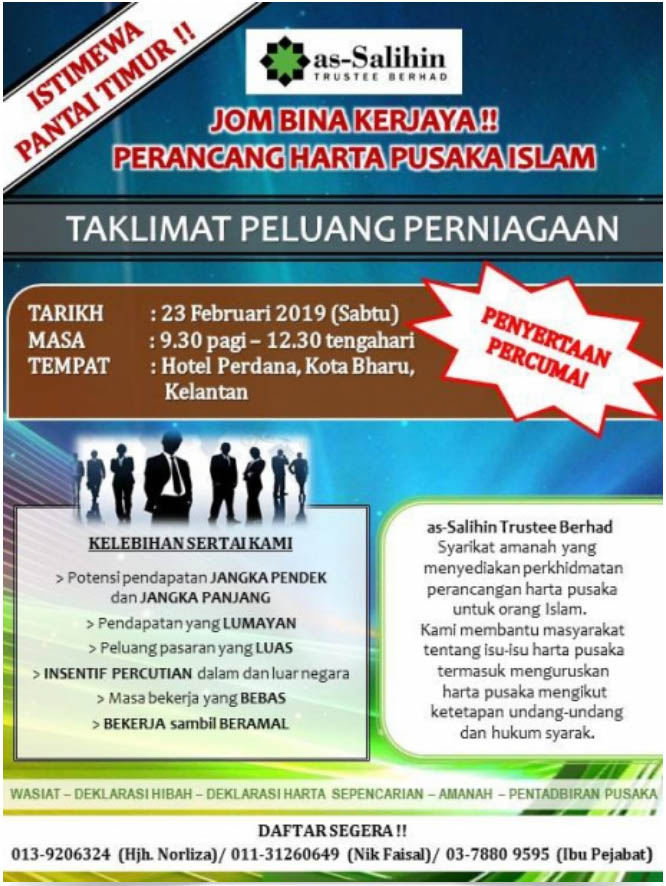 ISTIMEWA PANTAI TIMUR !!

as-Salihin
TRUSTEE BERHAD

JOM BINA KERJAYA !!
PERANCANG HARTA PUSAKA ISLAM

TAKLIMAT PELUANG PERNIAGAAN

TARIKH : 23 Februari 2019 (Sabtu)
MASA : 9.30 pagi – 12.30 tengahari
TEMPAT : Hotel Perdana, Kota Bharu, Kelantan

PENYERTAAN PERCUMA!

KELEBIHAN SERTAI KAMI

> Potensi pendapatan JANGKA PENDEK dan JANGKA PANJANG
> Pendapatan yang LUMAYAN
> Peluang pasaran yang LUAS
> INSENTIF PERCUTIAN dalam dan luar negara
> Masa bekerja yang BEBAS
> BEKERJA sambil BERAMAL

as-Salihin Trustee Berhad
Syarikat amanah yang menyediakan perkhidmatan perancangan harta pusaka untuk orang Islam.
Kami membantu masyarakat tentang isu-isu harta pusaka termasuk menguruskan harta pusaka mengikut ketetapan undang-undang dan hukum syarak.

WASIAT – DEKLARASI HIBAH – DEKLARASI HARTA SEPENCARIAN – AMANAH – PENTADBIRAN PUSAKA

DAFTAR SEGERA !!
013-9206324 (Hjh. Norliza)/ 011-31260649 (Nik Faisal)/ 03-7880 9595 (Ibu Pejabat)